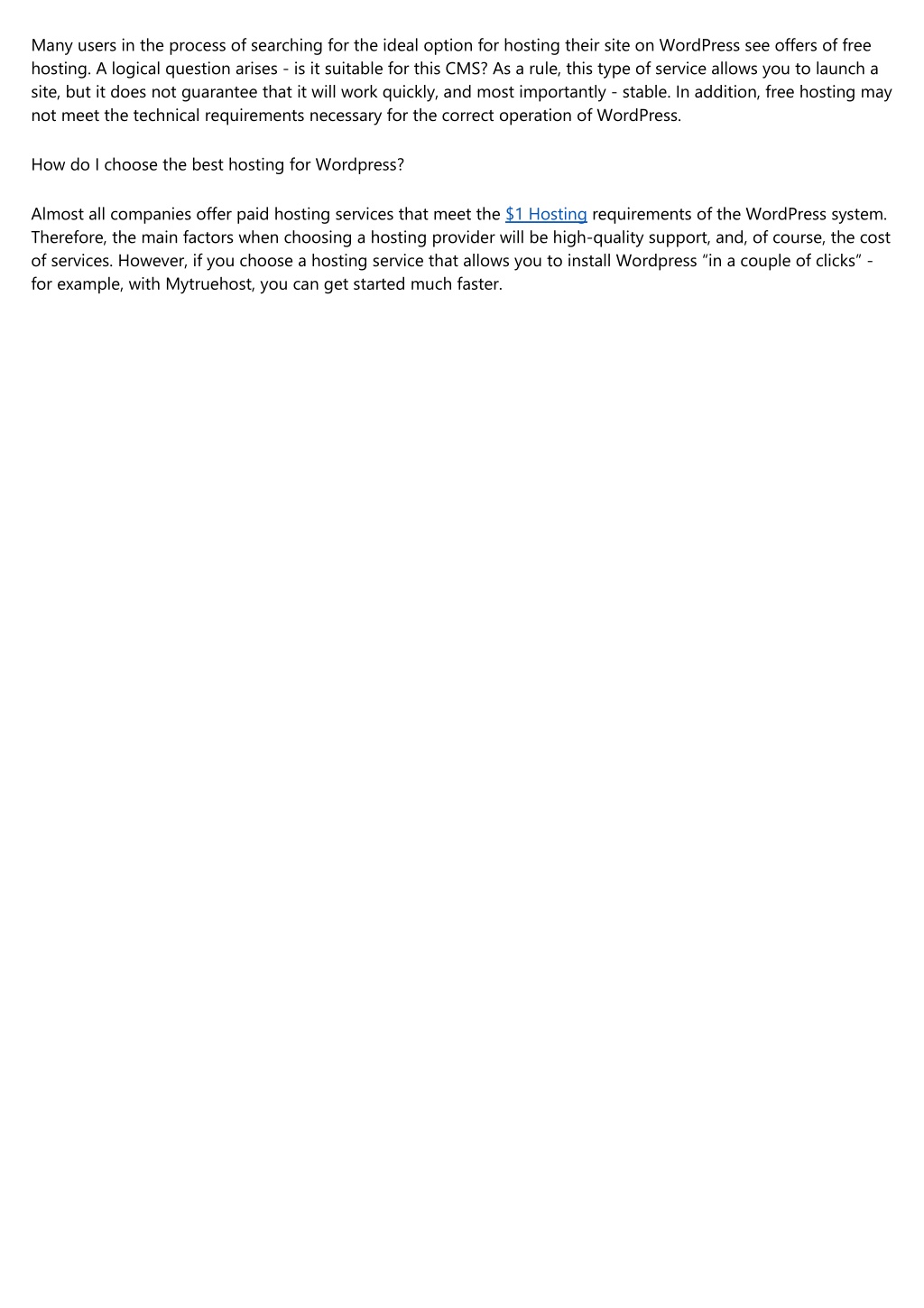 Many users in the process of searching for the ideal option for hosting their site on WordPress see offers of free hosting. A logical question arises - is it suitable for this CMS? As a rule, this type of service allows you to launch a site, but it does not guarantee that it will work quickly, and most importantly - stable. In addition, free hosting may not meet the technical requirements necessary for the correct operation of WordPress.

How do I choose the best hosting for Wordpress?

Almost all companies offer paid hosting services that meet the \$1 Hosting requirements of the WordPress system. Therefore, the main factors when choosing a hosting provider will be high-quality support, and, of course, the cost of services. However, if you choose a hosting service that allows you to install Wordpress “in a couple of clicks” - for example, with Mytruehost, you can get started much faster.